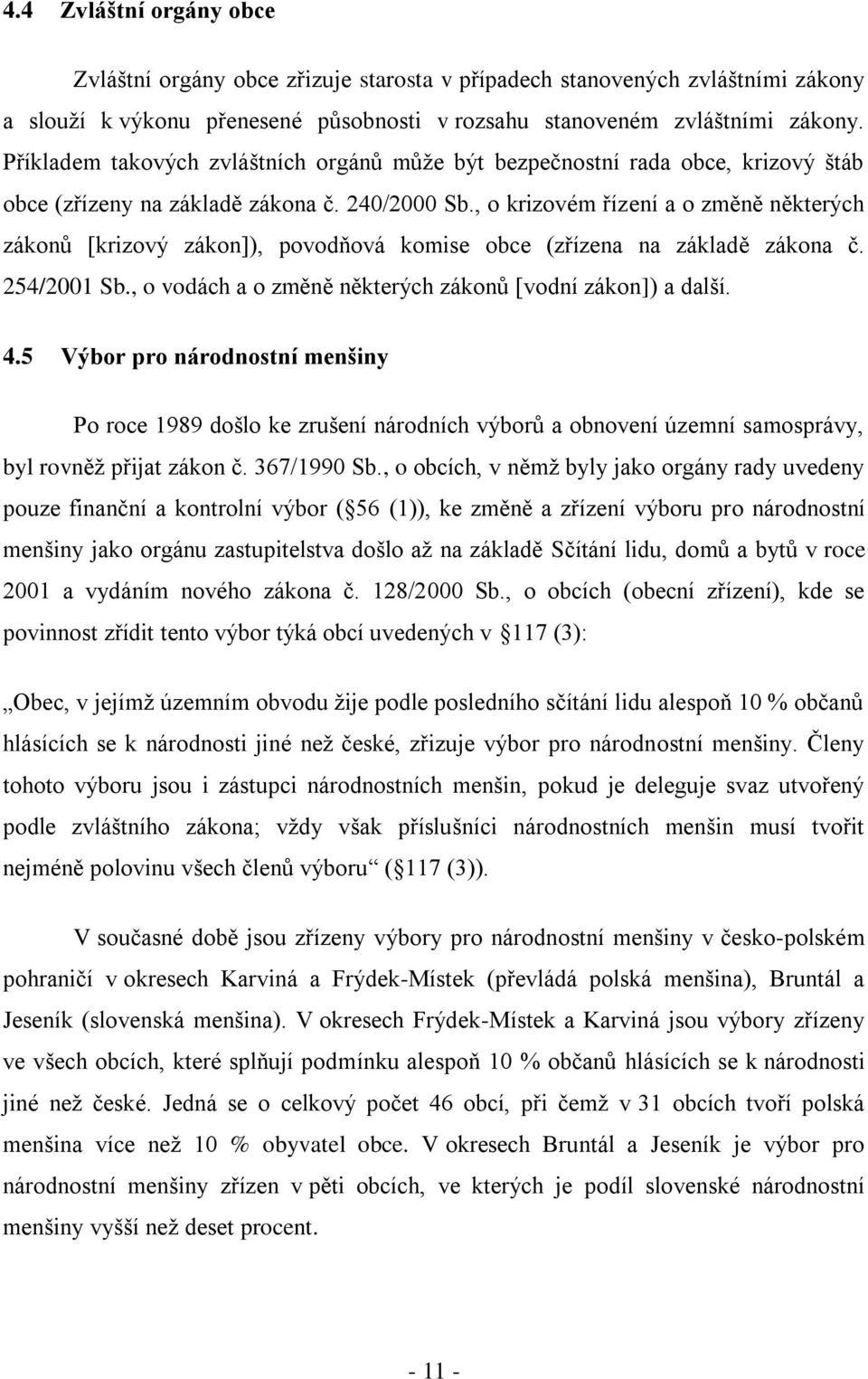 4.4 Zvláštní orgány obce

Zvláštní orgány obce zřizuje starosta v případech stanovených zvláštními zákony a slouží k výkonu přenesené působnosti v rozsahu stanoveném zvláštními zákony. Příkladem takových zvláštních orgánů může být bezpečnostní rada obce, krizový štáb obce (zřízeny na základě zákona č. 240/2000 Sb., o krizovém řízení a o změně některých zákonů [krizový zákon]), povodňová komise obce (zřízena na základě zákona č. 254/2001 Sb., o vodách a o změně některých zákonů [vodní zákon]) a další.

4.5 Výbor pro národnostní menšiny

Po roce 1989 došlo ke zrušení národních výborů a obnovení územní samosprávy, byl rovněž přijat zákon č. 367/1990 Sb., o obcích, v němž byly jako orgány rady uvedeny pouze finanční a kontrolní výbor ( 56 (1)), ke změně a zřízení výboru pro národnostní menšiny jako orgánu zastupitelstva došlo až na základě Sčítání lidu, domů a bytů v roce 2001 a vydáním nového zákona č. 128/2000 Sb., o obcích (obecní zřízení), kde se povinnost zřídit tento výbor týká obcí uvedených v 117 (3):

„Obec, v jejímž územním obvodu žije podle posledního sčítání lidu alespoň 10 % občanů hlásících se k národnosti jiné než české, zřizuje výbor pro národnostní menšiny. Členy tohoto výboru jsou i zástupci národnostních menšin, pokud je deleguje svaz utvořený podle zvláštního zákona; vždy však příslušníci národnostních menšin musí tvořit nejméně polovinu všech členů výboru“ ( 117 (3)).

V současné době jsou zřízeny výbory pro národnostní menšiny v česko-polském pohraničí v okresech Karviná a Frýdek-Místek (převládá polská menšina), Bruntál a Jeseník (slovenská menšina). V okresech Frýdek-Místek a Karviná jsou výbory zřízeny ve všech obcích, které splňují podmínku alespoň 10 % občanů hlásících se k národnosti jiné než české. Jedná se o celkový počet 46 obcí, při čemž v 31 obcích tvoří polská menšina více než 10 % obyvatel obce. V okresech Bruntál a Jeseník je výbor pro národnostní menšiny zřízen v pěti obcích, ve kterých je podíl slovenské národnostní menšiny vyšší než deset procent.

- 11 -